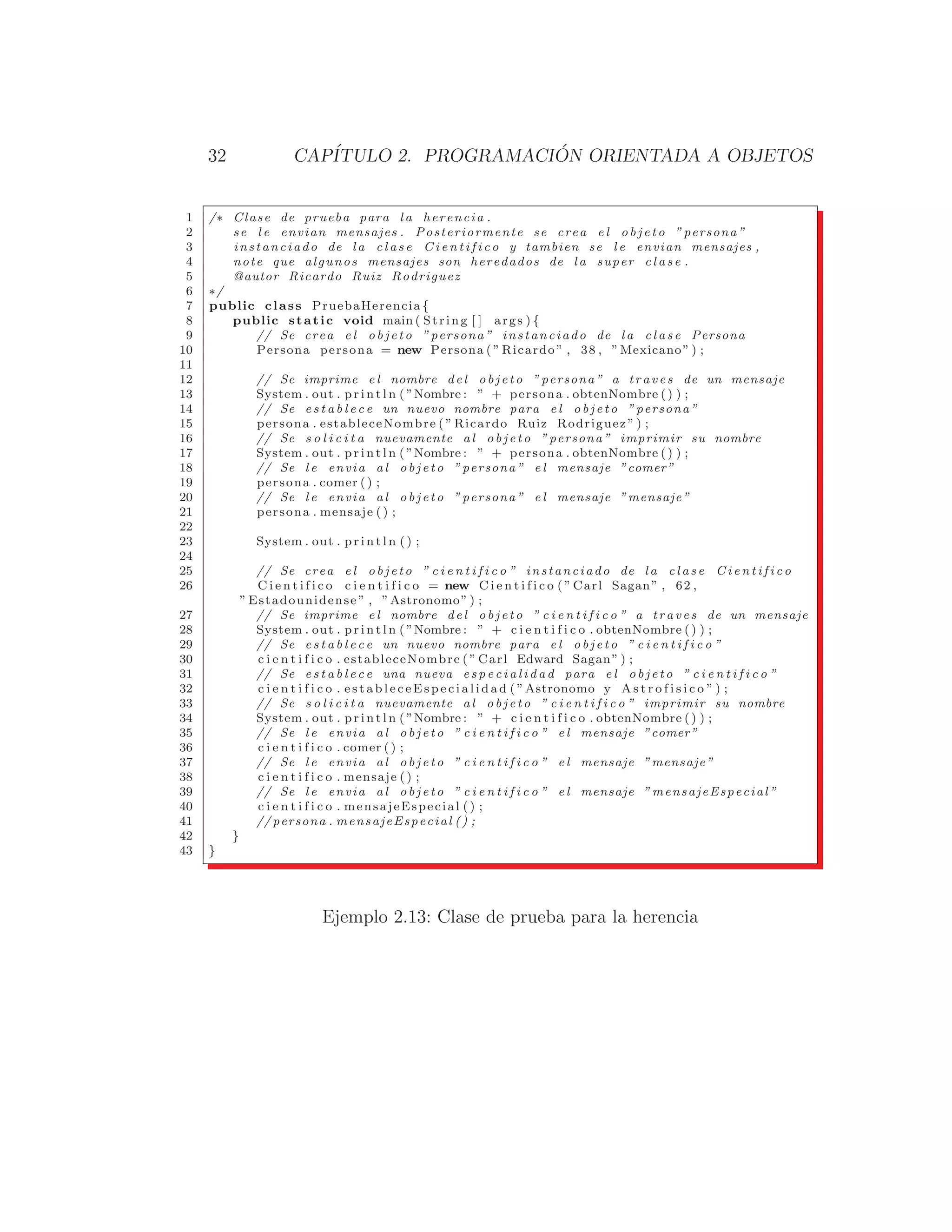 32 CAPÍTULO 2. PROGRAMACIÓN ORIENTADA A OBJETOS

1 /* Clase de prueba para la herencia.
2 se le envian mensajes. Posteriormente se crea el objeto "persona"
3 instanciado de la clase Cientifico y tambien se le envian mensajes,
4 note que algunos mensajes son heredados de la super clase.
5 @autor Ricardo Ruiz Rodriguez
6 */
7 public class PruebaHerencia{
8 public static void main(String[] args){
9 // Se crea el objeto "persona" instanciado de la clase Persona
10 Persona persona = new Persona("Ricardo", 38, "Mexicano");
11
12 // Se imprime el nombre del objeto "persona" a traves de un mensaje
13 System.out.println("Nombre: " + persona.obtenNombre());
14 // Se establece un nuevo nombre para el objeto "persona"
15 persona.estableceNombre("Ricardo Ruiz Rodriguez");
16 // Se solicita nuevamente al objeto "persona" imprimir su nombre
17 System.out.println("Nombre: " + persona.obtenNombre());
18 // Se le envia al objeto "persona" el mensaje "comer"
19 persona.comer();
20 // Se le envia al objeto "persona" el mensaje "mensaje"
21 persona.mensaje();
22
23 System.out.println();
24
25 // Se crea el objeto "cientifico" instanciado de la clase Cientifico
26 Cientifico cientifico = new Cientifico("Carl Sagan", 62, "Estadounidense", "Astronomo");
27 // Se imprime el nombre del objeto "cientifico" a traves de un mensaje
28 System.out.println("Nombre: " + cientifico.obtenNombre());
29 // Se establece un nuevo nombre para el objeto "cientifico"
30 cientifico.estableceNombre("Carl Edward Sagan");
31 // Se establece una nueva especialidad para el objeto "cientifico"
32 cientifico.estableceEspecialidad("Astronomo y Astrofisico");
33 // Se solicita nuevamente al objeto "cientifico" imprimir su nombre
34 System.out.println("Nombre: " + cientifico.obtenNombre());
35 // Se le envia al objeto "cientifico" el mensaje "comer"
36 cientifico.comer();
37 // Se le envia al objeto "cientifico" el mensaje "mensaje"
38 cientifico.mensaje();
39 // Se le envia al objeto "cientifico" el mensaje "mensajeEspecial"
40 cientifico.mensajeEspecial();
41 //persona.mensajeEspecial();
42 }
43 }

Ejemplo 2.13: Clase de prueba para la herencia